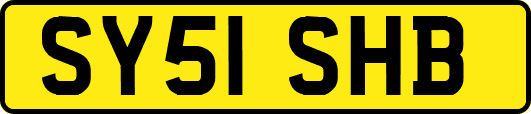 SY51 SHB